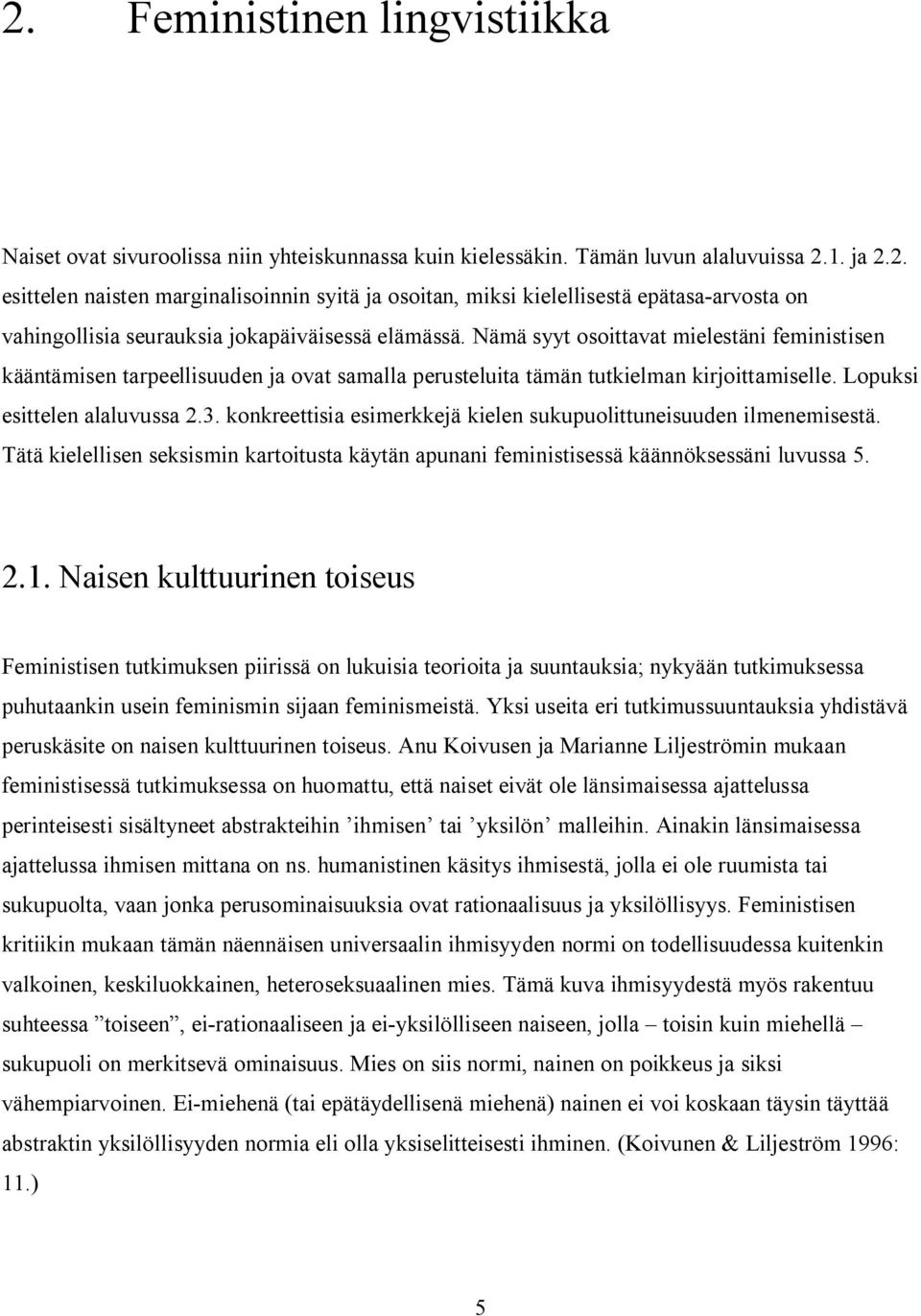 2. Feministinen lingvistiikka

Naiset ovat sivuroolissa niin yhteiskunnassa kuin kielessäkin. Tämän luvun alaluvuissa 2.1. ja 2.2. esittelen naisten marginalisoinnin syitä ja osoitan, miksi kielellisestä epätasa-arvosta on vahingollisia seurauksia jokapäiväisessä elämässä. Nämä syyt osoittavat mielestäni feministisen kääntämisen tarpeellisuuden ja ovat samalla perusteluita tämän tutkielman kirjoittamiselle. Lopuksi esittelen alaluvussa 2.3. konkreettisia esimerkkejä kielen sukupuolittuneisuuden ilmenemisestä. Tätä kielellisen seksismin kartoitusta käytän apunani feministisessä käännöksessäni luvussa 5.

2.1. Naisen kulttuurinen toiseus

Feministisen tutkimuksen piirissä on lukuisia teorioita ja suuntauksia; nykyään tutkimuksessa puhutaankin usein feminismin sijaan feminismeistä. Yksi useita eri tutkimussuuntauksia yhdistävä peruskäsite on naisen kulttuurinen toiseus. Anu Koivusen ja Marianne Liljeströmin mukaan feministisessä tutkimuksessa on huomattu, että naiset eivät ole länsimaisessa ajattelussa perinteisesti sisältyneet abstrakteihin ’ihmisen’ tai ’yksilön’ malleihin. Ainakin länsimaisessa ajattelussa ihmisen mittana on ns. humanistinen käsitys ihmisestä, jolla ei ole ruumista tai sukupuolta, vaan jonka perusominaisuuksia ovat rationaalisuus ja yksilöllisyys. Feministisen kritiikin mukaan tämän näennäisen universaalin ihmisyyden normi on todellisuudessa kuitenkin valkoinen, keskiluokkainen, heteroseksuaalinen mies. Tämä kuva ihmisyydestä myös rakentuu suhteessa ”toiseen”, ei-rationaaliseen ja ei-yksilölliseen naiseen, jolla – toisin kuin miehellä – sukupuoli on merkitsevä ominaisuus. Mies on siis normi, nainen on poikkeus ja siksi vähempiarvoinen. Ei-miehenä (tai epätäydellisenä miehenä) nainen ei voi koskaan täysin täyttää abstraktin yksilöllisyyden normia eli olla yksiselitteisesti ihminen. (Koivunen & Liljeström 1996: 11.)

5